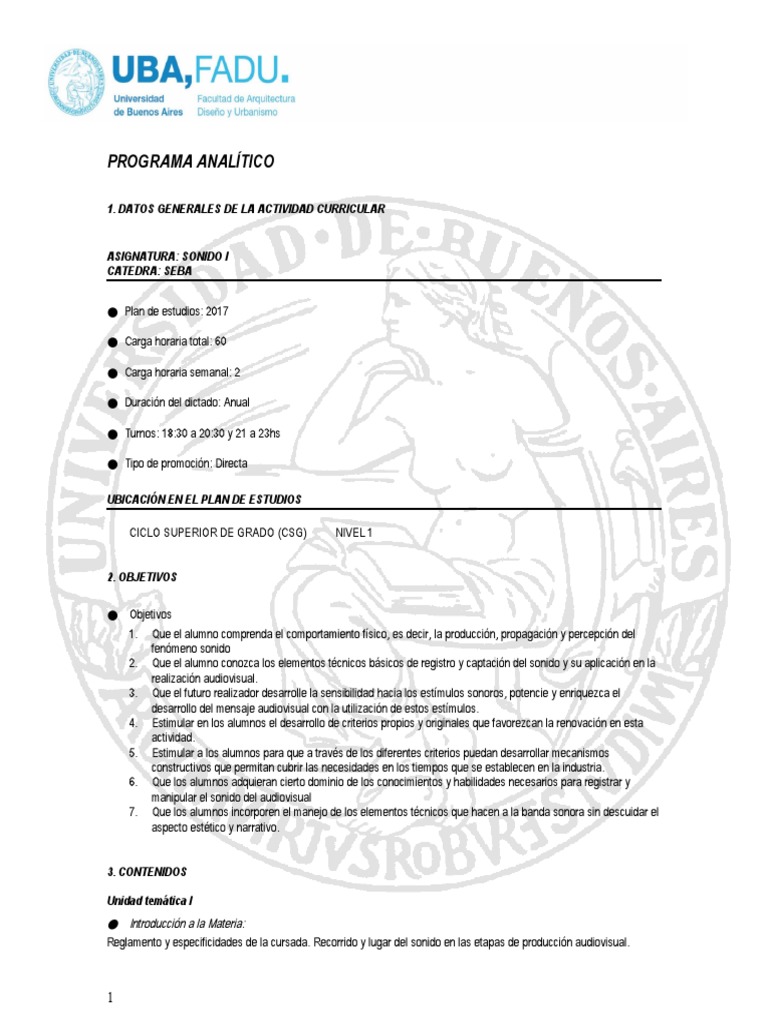 UBA, FADU.
Universidad de Buenos Aires
Facultad de Arquitectura Diseño y Urbanismo

PROGRAMA ANALÍTICO

1. DATOS GENERALES DE LA ACTIVIDAD CURRICULAR

ASIGNATURA: SONIDO I
CATEDRA: SEBA

● Plan de estudios: 2017

● Carga horaria total: 60

● Carga horaria semanal: 2

● Duración del dictado: Anual

● Turnos: 18:30 a 20:30 y 21 a 23hs

● Tipo de promoción: Directa

UBICACIÓN EN EL PLAN DE ESTUDIOS

CICLO SUPERIOR DE GRADO (CSG) NIVEL 1

2. OBJETIVOS

● Objetivos
1. Que el alumno comprenda el comportamiento físico, es decir, la producción, propagación y percepción del fenómeno sonido
2. Que el alumno conozca los elementos técnicos básicos de registro y captación del sonido y su aplicación en la realización audiovisual.
3. Que el futuro realizador desarrolle la sensibilidad hacia los estímulos sonoros, potencie y enriquezca el desarrollo del mensaje audiovisual con la utilización de estos estímulos.
4. Estimular en los alumnos el desarrollo de criterios propios y originales que favorezcan la renovación en esta actividad.
5. Estimular a los alumnos para que a través de los diferentes criterios puedan desarrollar mecanismos constructivos que permitan cubrir las necesidades en los tiempos que se establecen en la industria.
6. Que los alumnos adquieran cierto dominio de los conocimientos y habilidades necesarios para registrar y manipular el sonido del audiovisual
7. Que los alumnos incorporen el manejo de los elementos técnicos que hacen a la banda sonora sin descuidar el aspecto estético y narrativo.

3. CONTENIDOS

Unidad temática I

● Introducción a la Materia:
Reglamento y especificidades de la cursada. Recorrido y lugar del sonido en las etapas de producción audiovisual.

1